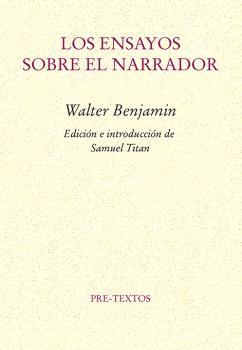 LOS ENSAYOS
SOBRE EL NARRADOR

Walter Benjamin

Edición e introducción de
Samuel Titan

PRE-TEXTOS